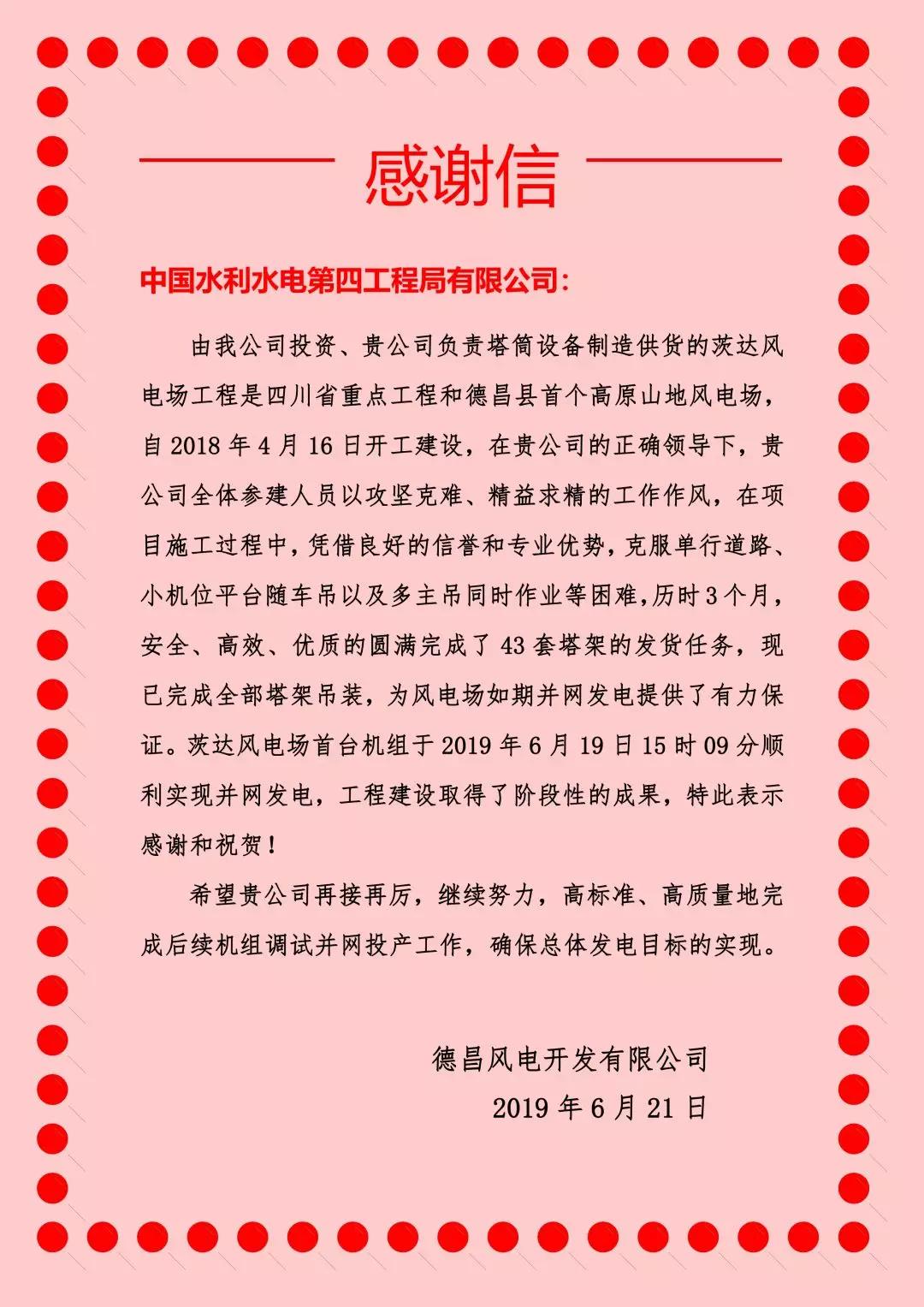 感谢信

中国水利水电第四工程局有限公司：

由我公司投资、贵公司负责塔筒设备制造供货的茨达风电场工程是四川省重点工程和德昌县首个高原山地风电场，自 2018 年 4 月 16 日开工建设，在贵公司的正确领导下，贵公司全体参建人员以攻坚克难、精益求精的工作作风，在项目施工过程中，凭借良好的信誉和专业优势，克服单行道路、小机位平台随车吊以及多主吊同时作业等困难，历时 3 个月，安全、高效、优质的圆满完成了 43 套塔架的发货任务，现已完成全部塔架吊装，为风电场如期并网发电提供了有力保证。茨达风电场首台机组于 2019 年 6 月 19 日 15 时 09 分顺利实现并网发电，工程建设取得了阶段性的成果，特此表示感谢和祝贺！

希望贵公司再接再厉，继续努力，高标准、高质量地完成后续机组调试并网投产工作，确保总体发电目标的实现。

德昌风电开发有限公司
2019 年 6 月 21 日